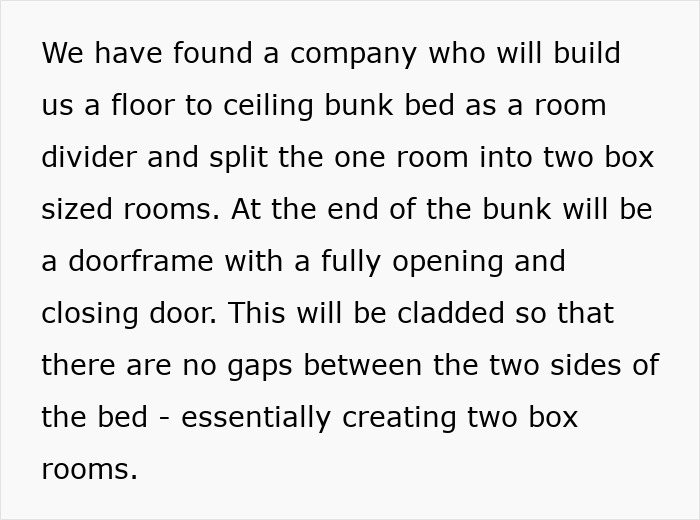 We have found a company who will build us a floor to ceiling bunk bed as a room divider and split the one room into two box sized rooms. At the end of the bunk will be a doorframe with a fully opening and closing door. This will be cladded so that there are no gaps between the two sides of the bed - essentially creating two box rooms.